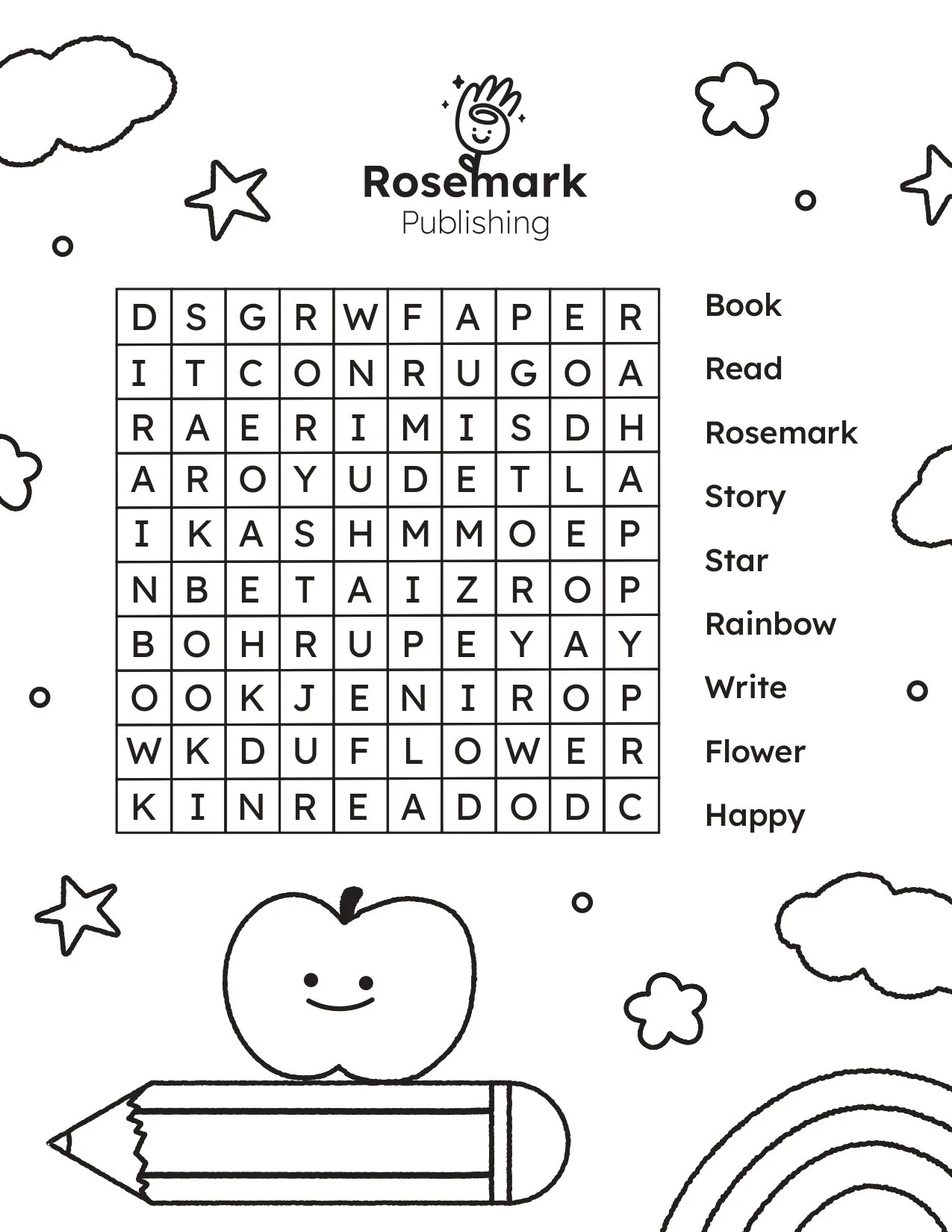 Rosemark
Publishing

| D | S | G | R | W | F | A | P | E | R |
|---|---|---|---|---|---|---|---|---|---|
| I | T | C | O | N | R | U | G | O | A |
| R | A | E | R | I | M | I | S | D | H |
| A | R | O | Y | U | D | E | T | L | A |
| I | K | A | S | H | M | M | O | E | P |
| N | B | E | T | A | I | Z | R | O | P |
| B | O | H | R | U | P | E | Y | A | Y |
| O | O | K | J | E | N | I | R | O | P |
| W | K | D | U | F | L | O | W | E | R |
| K | I | N | R | E | A | D | O | D | C |

Book
Read
Rosemark
Story
Star
Rainbow
Write
Flower
Happy